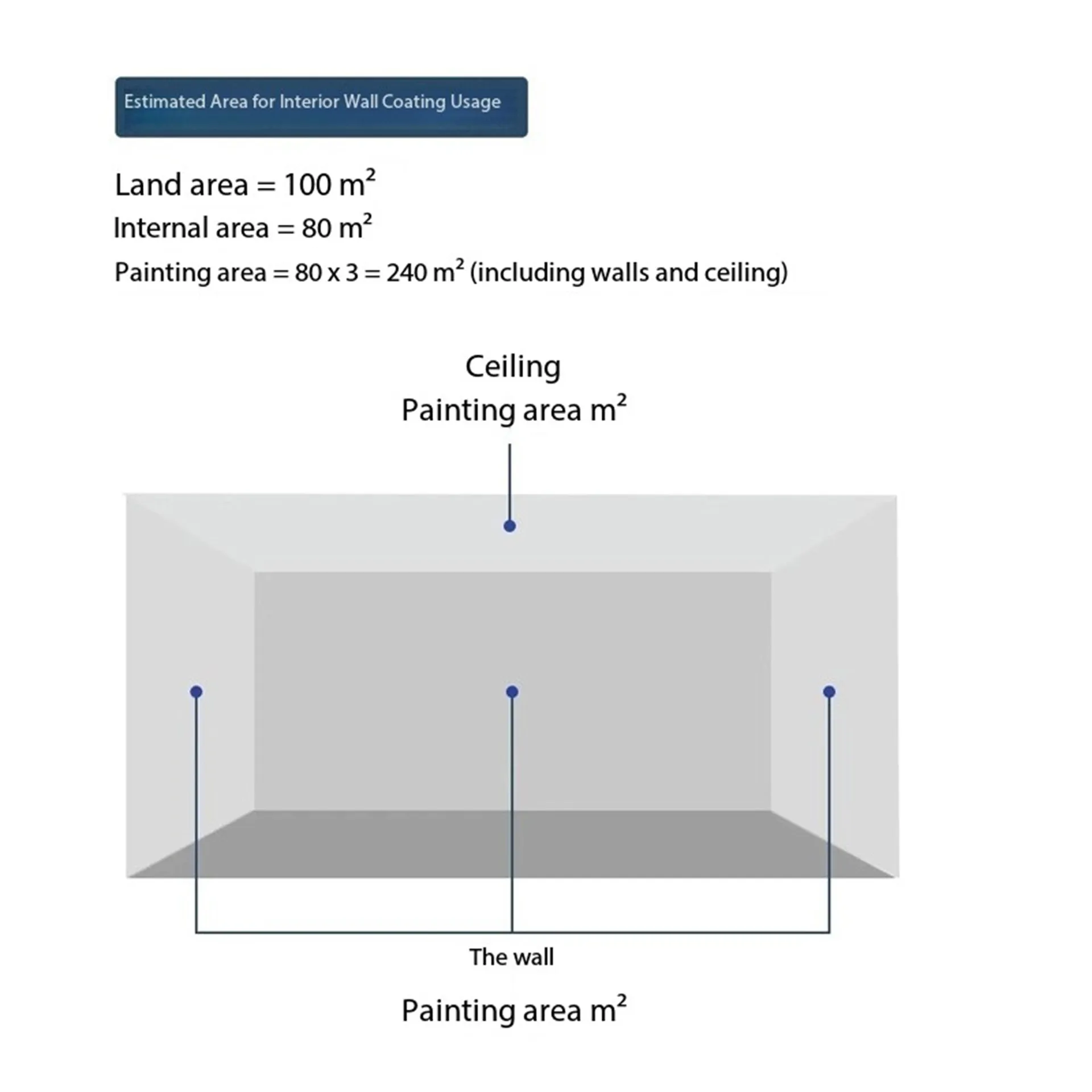 Estimated Area for Interior Wall Coating Usage

Land area = 100 $m^2$

Internal area = 80 $m^2$

Painting area = 80 x 3 = 240 $m^2$ (including walls and ceiling)

Ceiling

Painting area $m^2$

The wall

Painting area $m^2$